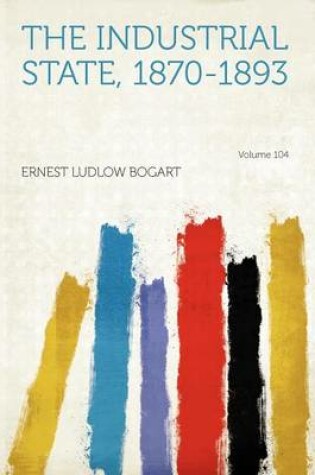 THE INDUSTRIAL STATE, 1870-1893

Volume 104

ERNEST LUDLOW BOGART